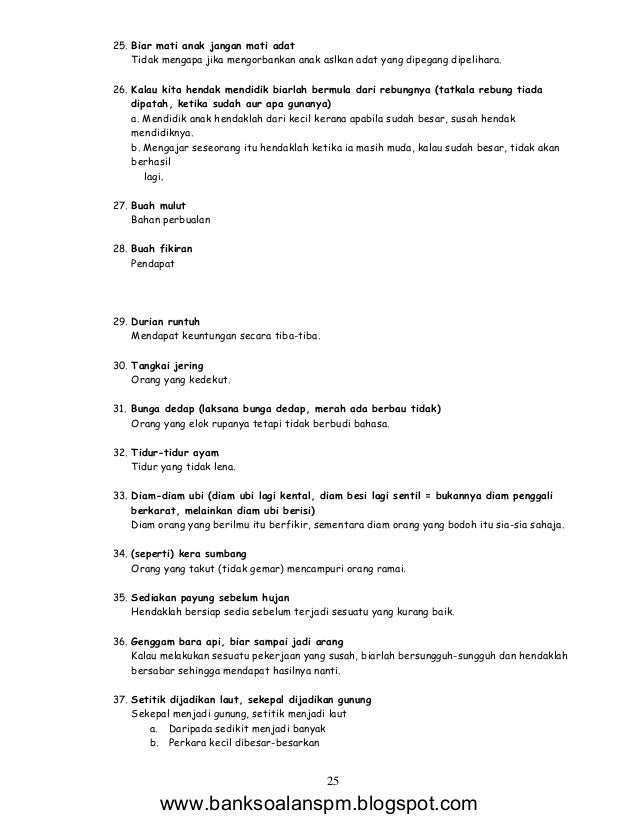 25. Biar mati anak jangan mati adat
Tidak mengapa jika mengorbankan anak aslkan adat yang dipegang dipelihara.

26. Kalau kita hendak mendidik biarlah bermula dari rebungnya (tatkala rebung tiada dipatah, ketika sudah aur apa gunanya)
a. Mendidik anak hendaklah dari kecil kerana apabila sudah besar, susah hendak mendidiknya.
b. Mengajar seseorang itu hendaklah ketika ia masih muda, kalau sudah besar, tidak akan berhasil lagi.

27. Buah mulut
Bahan perbualan

28. Buah fikiran
Pendapat

29. Durian runtuh
Mendapat keuntungan secara tiba-tiba.

30. Tangkai jering
Orang yang kedekut.

31. Bunga dedap (laksana bunga dedap, merah ada berbau tidak)
Orang yang elok rupanya tetapi tidak berbudi bahasa.

32. Tidur-tidur ayam
Tidur yang tidak lena.

33. Diam-diam ubi (diam ubi lagi kental, diam besi lagi sentil = bukannya diam penggali berkarat, melainkan diam ubi berisi)
Diam orang yang berilmu itu berfikir, sementara diam orang yang bodoh itu sia-sia sahaja.

34. (seperti) kera sumbang
Orang yang takut (tidak gemar) mencampuri orang ramai.

35. Sediakan payung sebelum hujan
Hendaklah bersiap sedia sebelum terjadi sesuatu yang kurang baik.

36. Genggam bara api, biar sampai jadi arang
Kalau melakukan sesuatu pekerjaan yang susah, biarlah bersungguh-sungguh dan hendaklah bersabar sehingga mendapat hasilnya nanti.

37. Setitik dijadikan laut, sekepal dijadikan gunung
Sekepal menjadi gunung, setitik menjadi laut
a. Daripada sedikit menjadi banyak
b. Perkara kecil dibesar-besarkan

25

www.banksoalanspm.blogspot.com